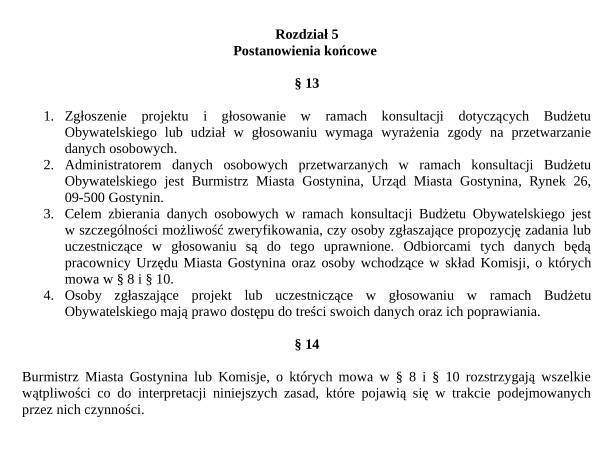 Rozdział 5
Postanowienia końcowe

§ 13

1. Zgłoszenie projektu i głosowanie w ramach konsultacji dotyczących Budżetu Obywatelskiego lub udział w głosowaniu wymaga wyrażenia zgody na przetwarzanie danych osobowych.
2. Administratorem danych osobowych przetwarzanych w ramach konsultacji Budżetu Obywatelskiego jest Burmistrz Miasta Gostynina, Urząd Miasta Gostynina, Rynek 26, 09-500 Gostynin.
3. Celem zbierania danych osobowych w ramach konsultacji Budżetu Obywatelskiego jest w szczególności możliwość zweryfikowania, czy osoby zgłaszające propozycję zadania lub uczestniczące w głosowaniu są do tego uprawnione. Odbiorcami tych danych będą pracownicy Urzędu Miasta Gostynina oraz osoby wchodzące w skład Komisji, o których mowa w § 8 i § 10.
4. Osoby zgłaszające projekt lub uczestniczące w głosowaniu w ramach Budżetu Obywatelskiego mają prawo dostępu do treści swoich danych oraz ich poprawiania.

§ 14

Burmistrz Miasta Gostynina lub Komisje, o których mowa w § 8 i § 10 rozstrzygają wszelkie wątpliwości co do interpretacji niniejszych zasad, które pojawią się w trakcie podejmowanych przez nich czynności.